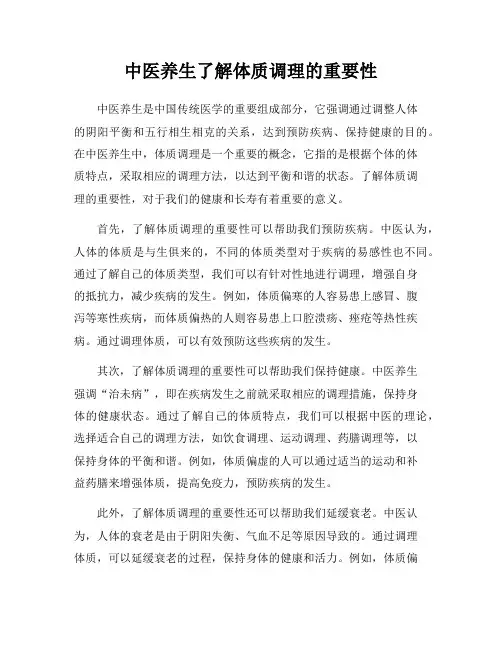 中医养生了解体质调理的重要性

中医养生是中国传统医学的重要组成部分，它强调通过调整人体的阴阳平衡和五行相生相克的关系，达到预防疾病、保持健康的目的。在中医养生中，体质调理是一个重要的概念，它指的是根据个体的体质特点，采取相应的调理方法，以达到平衡和谐的状态。了解体质调理的重要性，对于我们的健康和长寿有着重要的意义。

首先，了解体质调理的重要性可以帮助我们预防疾病。中医认为，人体的体质是与生俱来的，不同的体质类型对于疾病的易感性也不同。通过了解自己的体质类型，我们可以有针对性地进行调理，增强自身的抵抗力，减少疾病的发生。例如，体质偏寒的人容易患上感冒、腹泻等寒性疾病，而体质偏热的人则容易患上口腔溃疡、痤疮等热性疾病。通过调理体质，可以有效预防这些疾病的发生。

其次，了解体质调理的重要性可以帮助我们保持健康。中医养生强调“治未病”，即在疾病发生之前就采取相应的调理措施，保持身体的健康状态。通过了解自己的体质特点，我们可以根据中医的理论，选择适合自己的调理方法，如饮食调理、运动调理、药膳调理等，以保持身体的平衡和谐。例如，体质偏虚的人可以通过适当的运动和补益药膳来增强体质，提高免疫力，预防疾病的发生。

此外，了解体质调理的重要性还可以帮助我们延缓衰老。中医认为，人体的衰老是由于阴阳失衡、气血不足等原因导致的。通过调理体质，可以延缓衰老的过程，保持身体的健康和活力。例如，体质偏